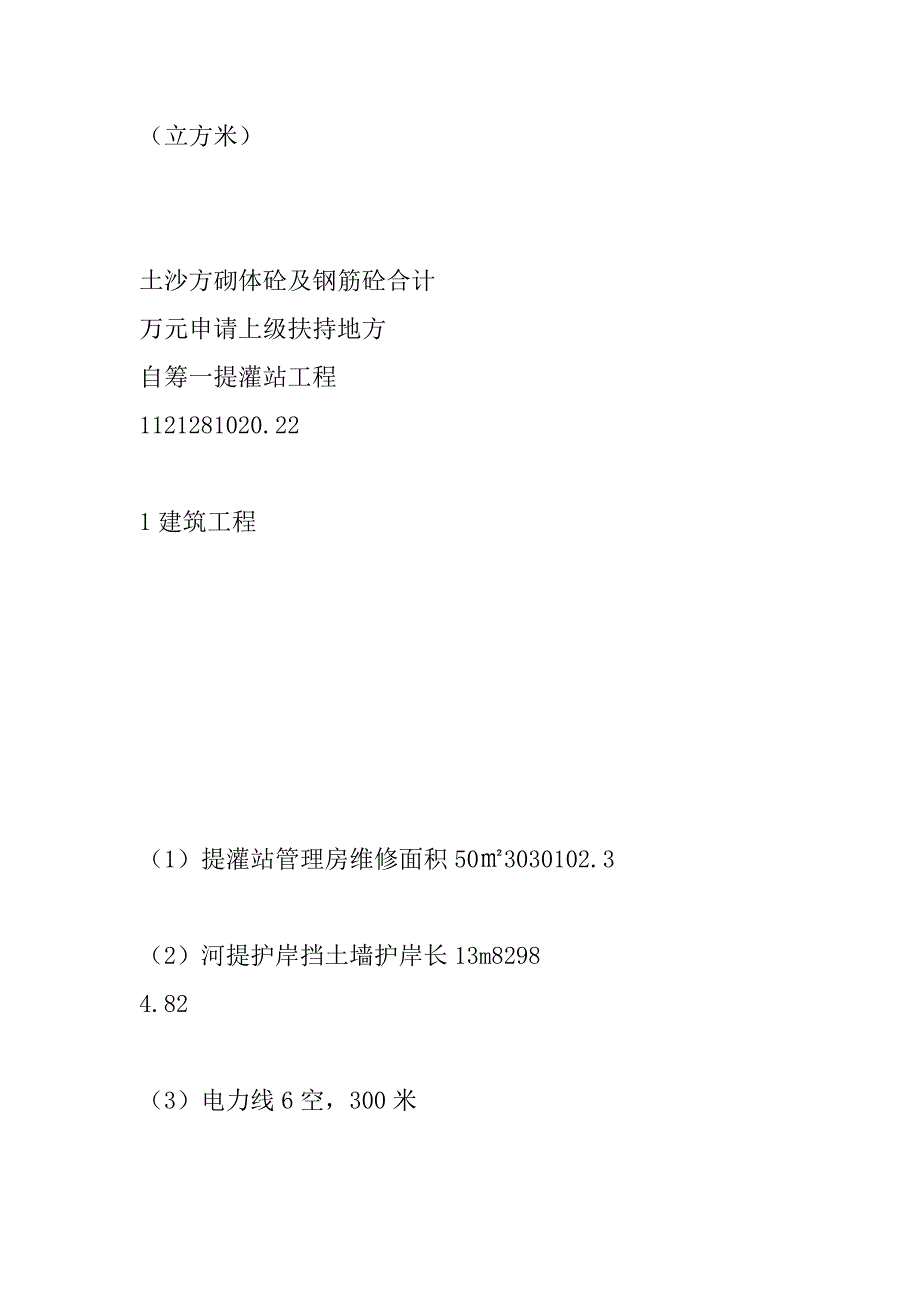 （立方米）

土沙方砌体砼及钢筋砼合计
万元申请上级扶持地方
自筹一提灌站工程
1121281020.22

1 建筑工程

（1）提灌站管理房维修面积 50㎡3030102.3

（2）河提护岸挡土墙护岸长 13m8298
4.82

（3）电力线 6 空，300 米